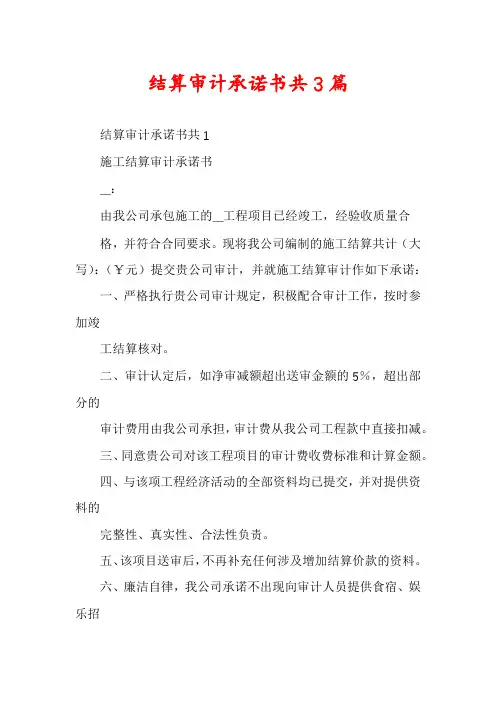 结算审计承诺书共3篇

结算审计承诺书共1

施工结算审计承诺书

__:

由我公司承包施工的__工程项目已经竣工，经验收质量合格，并符合合同要求。现将我公司编制的施工结算共计（大写）:（￥元）提交贵公司审计，并就施工结算审计作如下承诺：

一、严格执行贵公司审计规定，积极配合审计工作，按时参加竣

工结算核对。

二、审计认定后，如净审减额超出送审金额的5%，超出部分的

审计费用由我公司承担，审计费从我公司工程款中直接扣减。

三、同意贵公司对该工程项目的审计费收费标准和计算金额。

四、与该项工程经济活动的全部资料均已提交，并对提供资料的

完整性、真实性、合法性负责。

五、该项目送审后，不再补充任何涉及增加结算价款的资料。

六、廉洁自律，我公司承诺不出现向审计人员提供食宿、娱乐招